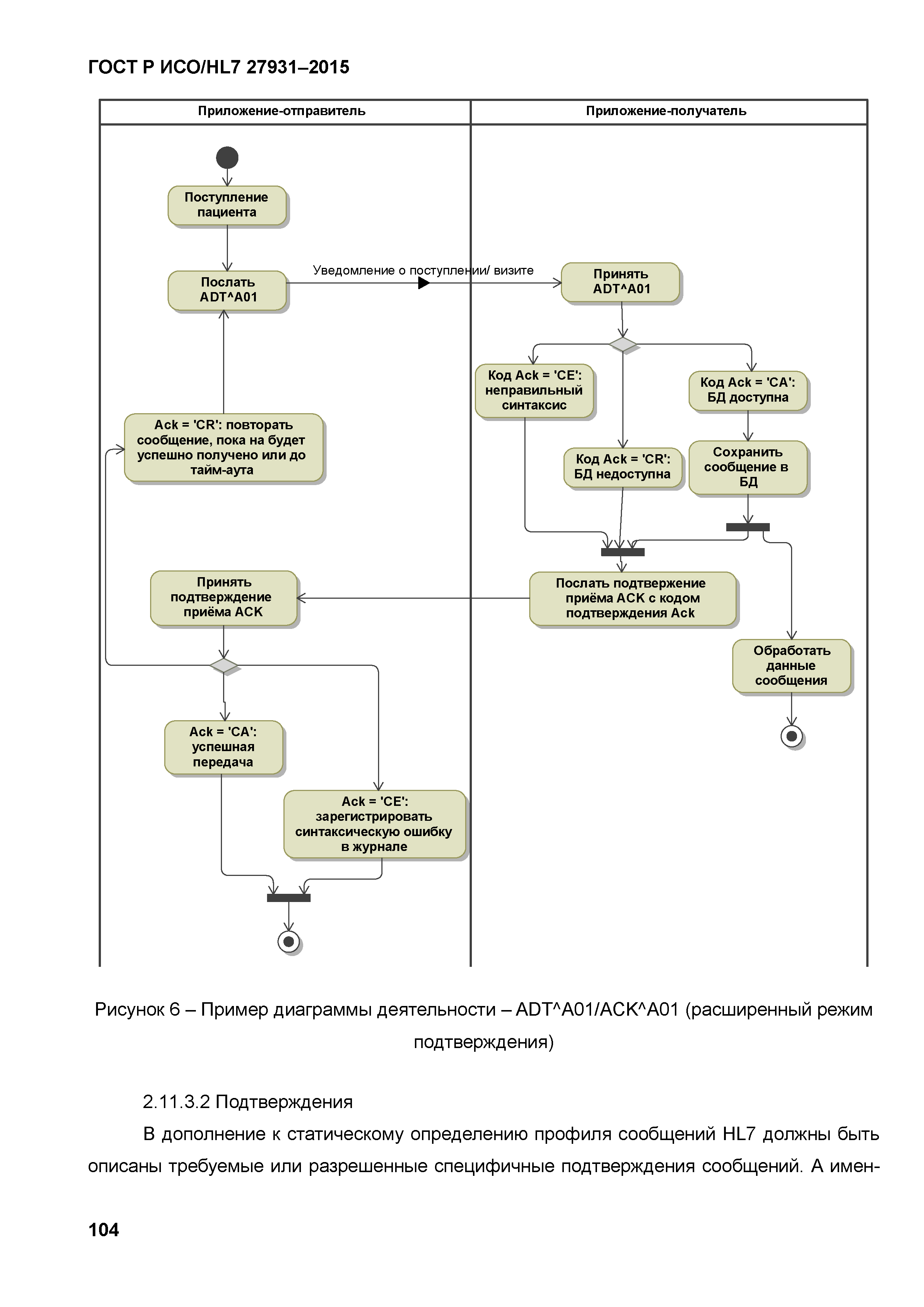 ГОСТ Р ИСО/HL7 27931–2015

Приложение-отправитель

Приложение-получатель

Поступление пациента

Послать ADT^A01

Уведомление о поступлении/ визите

Принять ADT^A01

Код Ack = 'CE': неправильный синтаксис

Код Ack = 'CA': БД доступна

Ack = 'CR': повторать сообщение, пока на будет успешно получено или до тайм-аута

Код Ack = 'CR': БД недоступна

Сохранить сообщение в БД

Принять подтверждение приёма ACK

Послать подтвержение приёма ACK с кодом подтверждения Ack

Обработать данные сообщения

Ack = 'CA': успешная передача

Ack = 'CE': зарегистрировать синтаксическую ошибку в журнале

Рисунок 6 – Пример диаграммы деятельности – ADT^A01/ACK^A01 (расширенный режим подтверждения)

2.11.3.2 Подтверждения

В дополнение к статическому определению профиля сообщений HL7 должны быть описаны требуемые или разрешенные специфичные подтверждения сообщений. А имен-

104